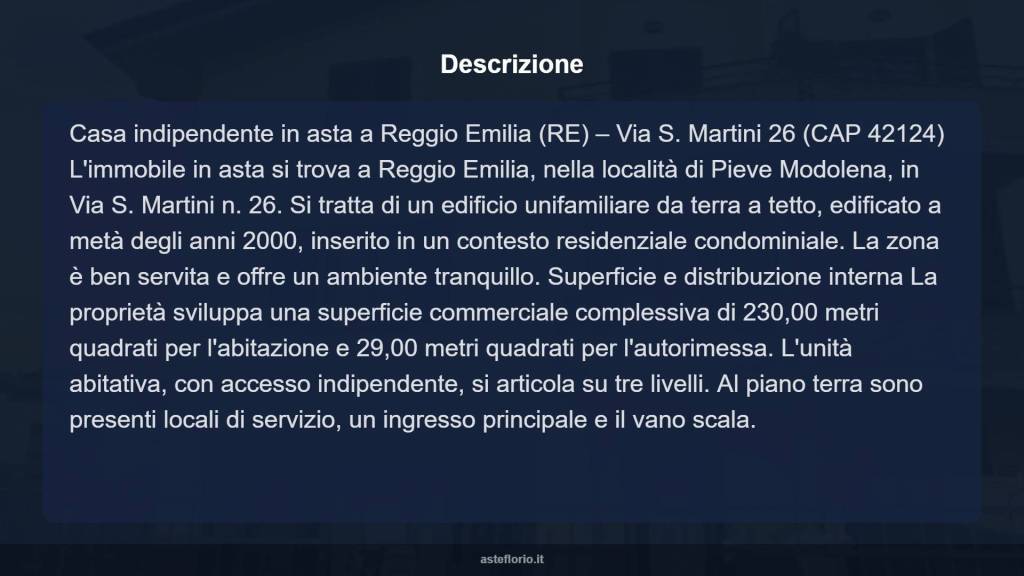 Descrizione

Casa indipendente in asta a Reggio Emilia (RE) – Via S. Martini 26 (CAP 42124) L'immobile in asta si trova a Reggio Emilia, nella località di Pieve Modolena, in Via S. Martini n. 26. Si tratta di un edificio unifamiliare da terra a tetto, edificato a metà degli anni 2000, inserito in un contesto residenziale condominiale. La zona è ben servita e offre un ambiente tranquillo. Superficie e distribuzione interna La proprietà sviluppa una superficie commerciale complessiva di 230,00 metri quadrati per l'abitazione e 29,00 metri quadrati per l'autorimessa. L'unità abitativa, con accesso indipendente, si articola su tre livelli. Al piano terra sono presenti locali di servizio, un ingresso principale e il vano scala.

asteflorio.it